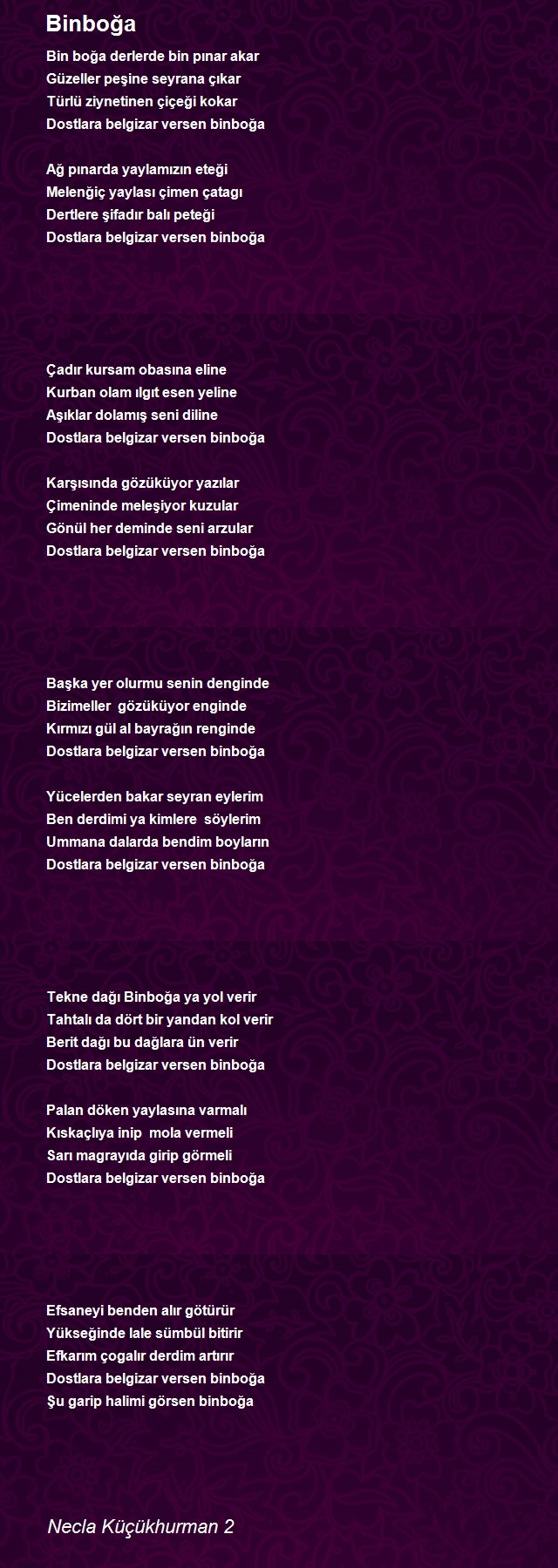 Binboğa

Bin boğa derlerde bin pınar akar
Güzeller peşine seyrana çıkar
Türlü ziynetinen çiçeği kokar
Dostlara belgizar versen binboğa

Ağ pınarda yaylamızın eteği
Melenğiç yaylası çimen çatagı
Dertlere şifadır balı peteği
Dostlara belgizar versen binboğa

Çadır kursam obasına eline
Kurban olam ılgıt esen yeline
Aşıklar dolamış seni diline
Dostlara belgizar versen binboğa

Karşısında gözüküyor yazılar
Çimeninde meleşiyor kuzular
Gönül her deminde seni arzular
Dostlara belgizar versen binboğa

Başka yer olurmu senin denginde
Bizimeller gözüküyor enginde
Kırmızı gül al bayrağın renginde
Dostlara belgizar versen binboğa

Yücelerden bakar seyran eylerim
Ben derdimi ya kimlere söylerim
Ummana dalarda bendim boyların
Dostlara belgizar versen binboğa

Tekne dağı Binboğa ya yol verir
Tahtalı da dört bir yandan kol verir
Berit dağı bu dağlara ün verir
Dostlara belgizar versen binboğa

Palan döken yaylasına varmalı
Kıskaçlıya inip mola vermeli
Sarı magrayıda girip görmeli
Dostlara belgizar versen binboğa

Efsaneyi benden alır götürür
Yükseğinde lale sümbül bitirir
Efkarım çogalır derdim artırır
Dostlara belgizar versen binboğa
Şu garip halimi görsen binboğa

Necla Küçükhurman 2